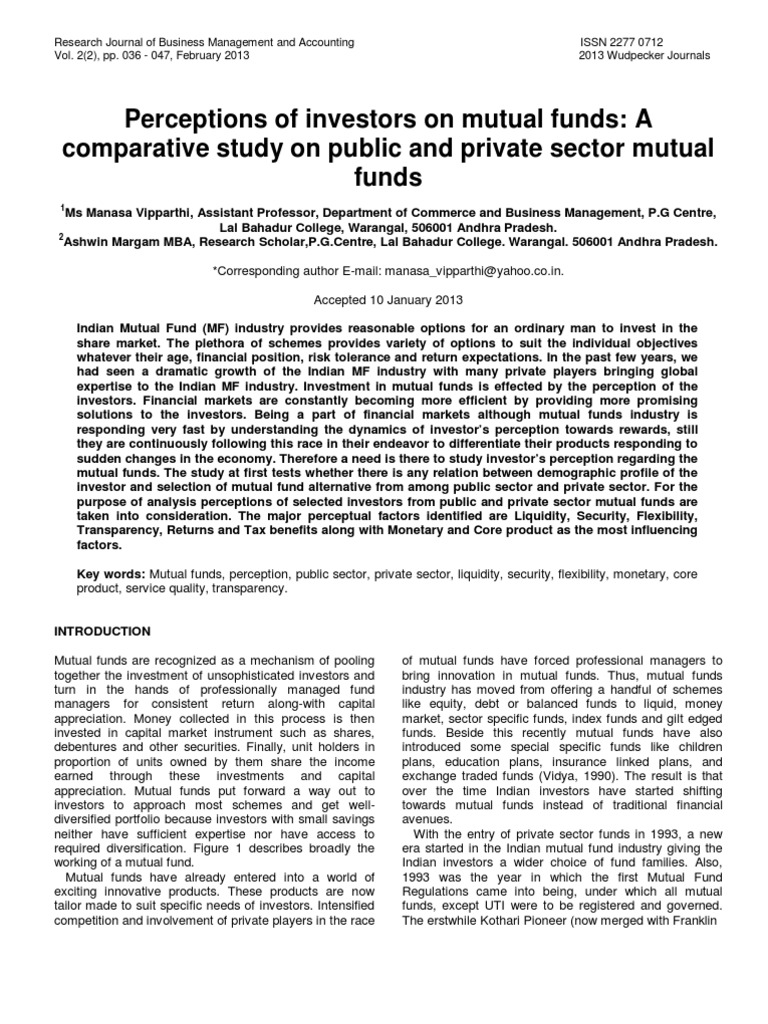 Research Journal of Business Management and Accounting
Vol. 2(2), pp. 036 - 047, February 2013

ISSN 2277 0712
2013 Wudpecker Journals

Perceptions of investors on mutual funds: A comparative study on public and private sector mutual funds

$^1$Ms Manasa Vipparthi, Assistant Professor, Department of Commerce and Business Management, P.G Centre, Lal Bahadur College, Warangal, 506001 Andhra Pradesh.
$^2$Ashwin Margam MBA, Research Scholar,P.G.Centre, Lal Bahadur College. Warangal. 506001 Andhra Pradesh.

*Corresponding author E-mail: manasa_vipparthi@yahoo.co.in.

Accepted 10 January 2013

Indian Mutual Fund (MF) industry provides reasonable options for an ordinary man to invest in the share market. The plethora of schemes provides variety of options to suit the individual objectives whatever their age, financial position, risk tolerance and return expectations. In the past few years, we had seen a dramatic growth of the Indian MF industry with many private players bringing global expertise to the Indian MF industry. Investment in mutual funds is effected by the perception of the investors. Financial markets are constantly becoming more efficient by providing more promising solutions to the investors. Being a part of financial markets although mutual funds industry is responding very fast by understanding the dynamics of investor's perception towards rewards, still they are continuously following this race in their endeavor to differentiate their products responding to sudden changes in the economy. Therefore a need is there to study investor's perception regarding the mutual funds. The study at first tests whether there is any relation between demographic profile of the investor and selection of mutual fund alternative from among public sector and private sector. For the purpose of analysis perceptions of selected investors from public and private sector mutual funds are taken into consideration. The major perceptual factors identified are Liquidity, Security, Flexibility, Transparency, Returns and Tax benefits along with Monetary and Core product as the most influencing factors.

Key words: Mutual funds, perception, public sector, private sector, liquidity, security, flexibility, monetary, core product, service quality, transparency.

INTRODUCTION

Mutual funds are recognized as a mechanism of pooling together the investment of unsophisticated investors and turn in the hands of professionally managed fund managers for consistent return along-with capital appreciation. Money collected in this process is then invested in capital market instrument such as shares, debentures and other securities. Finally, unit holders in proportion of units owned by them share the income earned through these investments and capital appreciation. Mutual funds put forward a way out to investors to approach most schemes and get well-diversified portfolio because investors with small savings neither have sufficient expertise nor have access to required diversification. Figure 1 describes broadly the working of a mutual fund.

Mutual funds have already entered into a world of exciting innovative products. These products are now tailor made to suit specific needs of investors. Intensified competition and involvement of private players in the race of mutual funds have forced professional managers to bring innovation in mutual funds. Thus, mutual funds industry has moved from offering a handful of schemes like equity, debt or balanced funds to liquid, money market, sector specific funds, index funds and gilt edged funds. Beside this recently mutual funds have also introduced some special specific funds like children plans, education plans, insurance linked plans, and exchange traded funds (Vidya, 1990). The result is that over the time Indian investors have started shifting towards mutual funds instead of traditional financial avenues.

With the entry of private sector funds in 1993, a new era started in the Indian mutual fund industry giving the Indian investors a wider choice of fund families. Also, 1993 was the year in which the first Mutual Fund Regulations came into being, under which all mutual funds, except UTI were to be registered and governed. The erstwhile Kothari Pioneer (now merged with Franklin